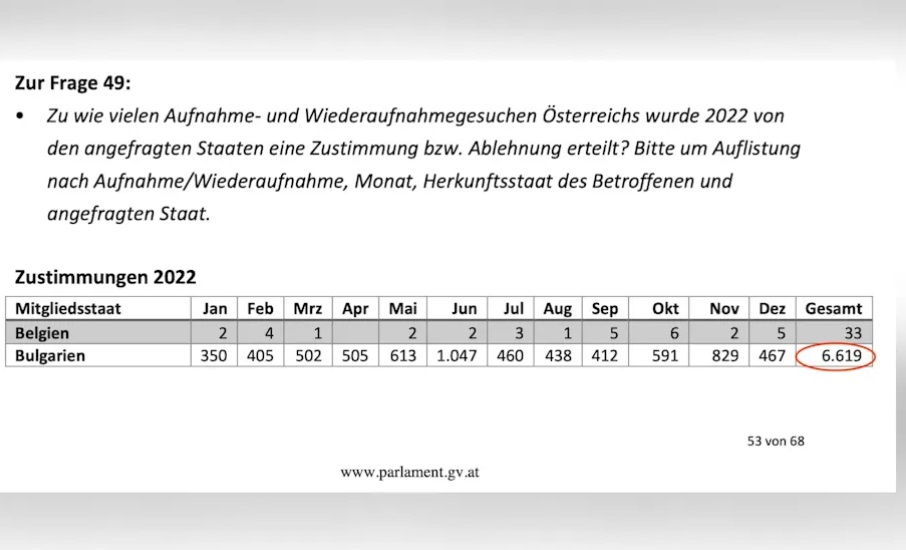 Zur Frage 49:

• Zu wie vielen Aufnahme- und Wiederaufnahmegesuchen Österreichs wurde 2022 von den angefragten Staaten eine Zustimmung bzw. Ablehnung erteilt? Bitte um Auflistung nach Aufnahme/Wiederaufnahme, Monat, Herkunftsstaat des Betroffenen und angefragten Staat.

Zustimmungen 2022

| Mitgliedsstaat | Jan | Feb | Mrz | Apr | Mai | Jun | Jul | Aug | Sep | Okt | Nov | Dez | Gesamt |
|---|---|---|---|---|---|---|---|---|---|---|---|---|---|
| Belgien | 2 | 4 | 1 |  | 2 | 2 | 3 | 1 | 5 | 6 | 2 | 5 | 33 |
| Bulgarien | 350 | 405 | 502 | 505 | 613 | 1.047 | 460 | 438 | 412 | 591 | 829 | 467 | 6.619 |

53 von 68

www.parlament.gv.at